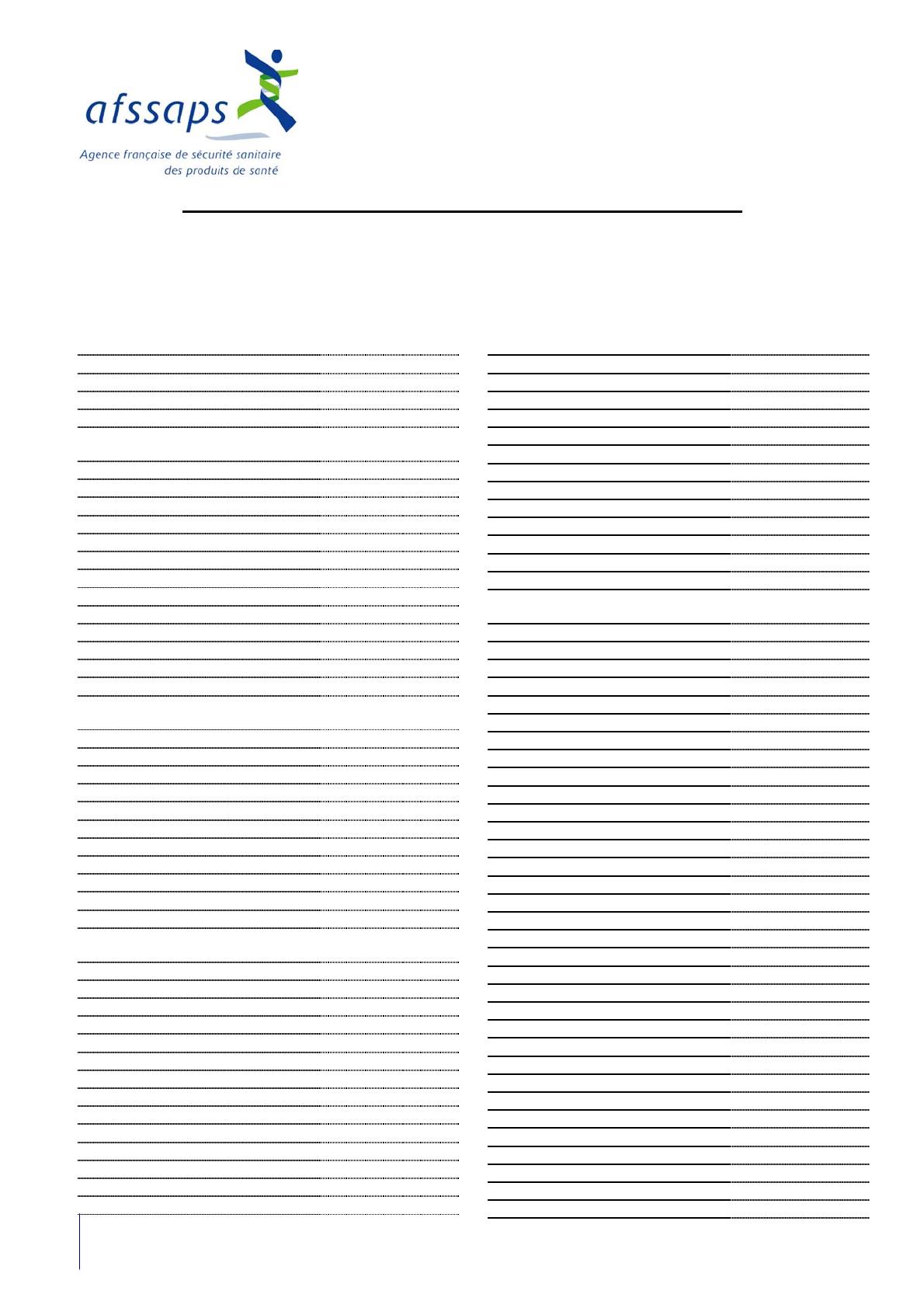 afssaps

Agence française de sécurité sanitaire des produits de santé